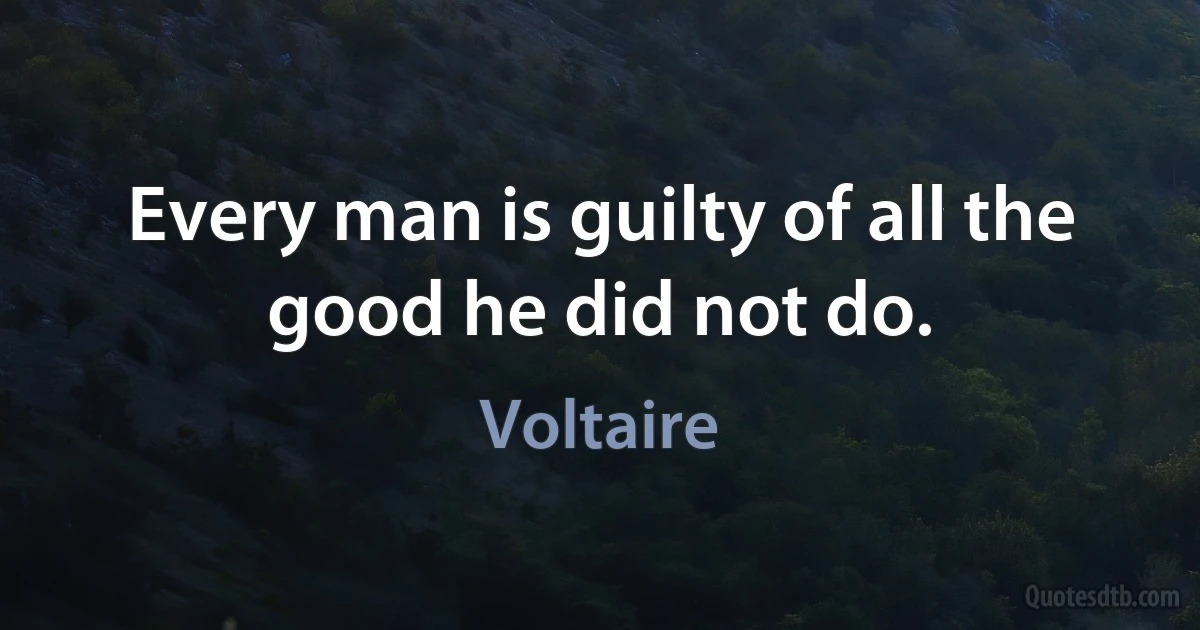 Every man is guilty of all the good he did not do.

Voltaire

Quotesdtb.com